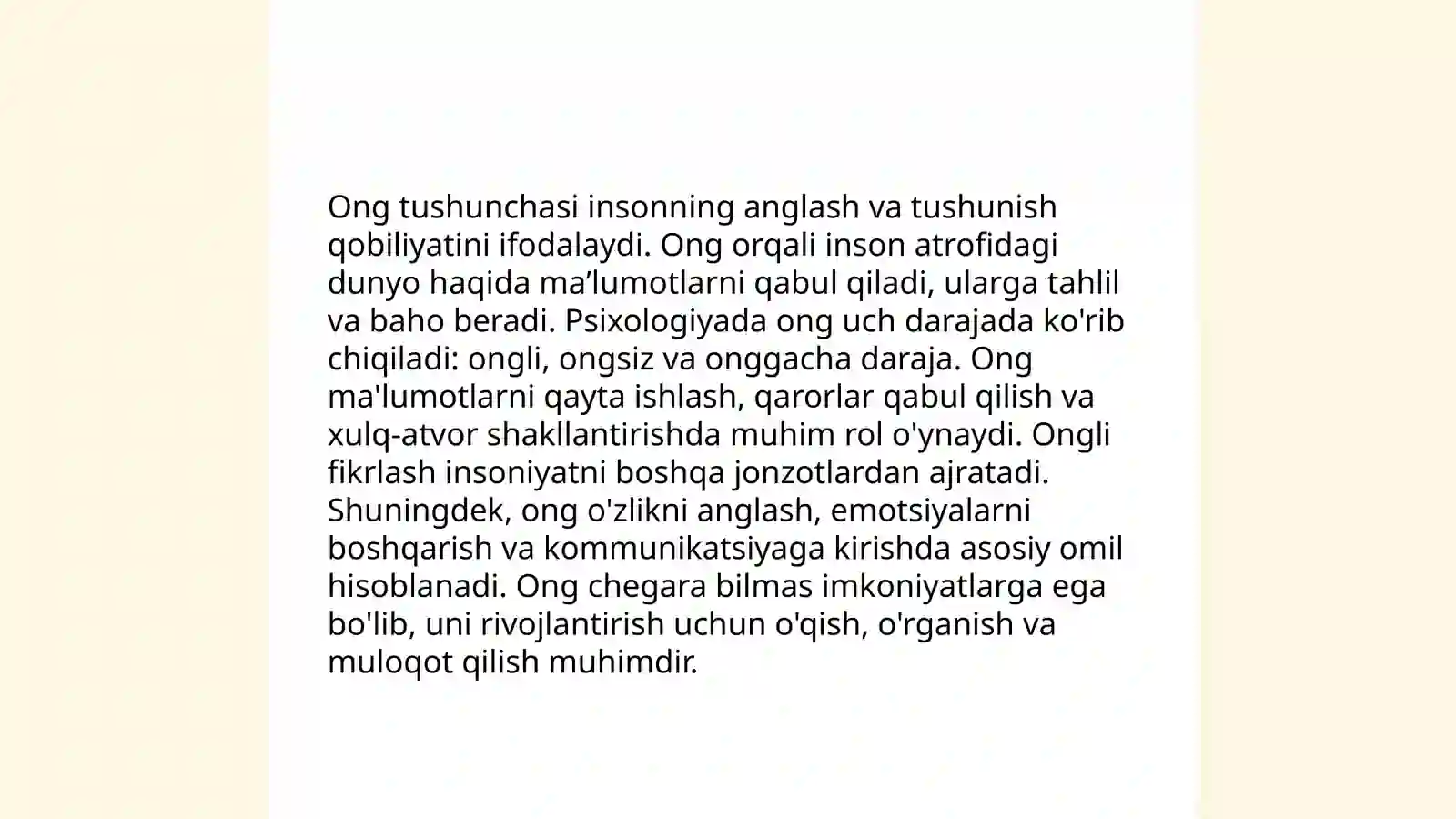 Ong tushunchasi insonning anglash va tushunish qobiliyatini ifodalaydi. Ong orqali inson atrofidagi dunyo haqida ma’lumotlarni qabul qiladi, ularga tahlil va baho beradi. Psixologiyada ong uch darajada ko'rib chiqiladi: ongli, ongsiz va onggacha daraja. Ong ma'lumotlarni qayta ishlash, qarorlar qabul qilish va xulq-atvor shakllantirishda muhim rol o'ynaydi. Ongli fikrlash insoniyatni boshqa jonzotlardan ajratadi. Shuningdek, ong o'zlikni anglash, emotsiyalarni boshqarish va kommunikatsiyaga kirishda asosiy omil hisoblanadi. Ong chegara bilmas imkoniyatlarga ega bo'lib, uni rivojlantirish uchun o'qish, o'rganish va muloqot qilish muhimdir.